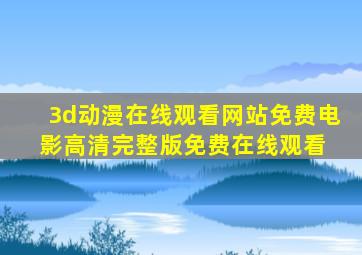 3d动漫在线观看网站免费电影高清完整版免费在线观看